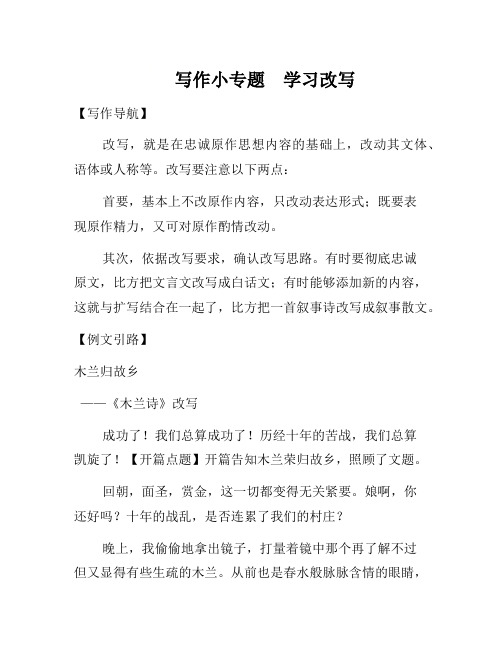 写作小专题　学习改写

【写作导航】

改写，就是在忠诚原作思想内容的基础上，改动其文体、语体或人称等。改写要注意以下两点：

首要，基本上不改原作内容，只改动表达形式；既要表现原作精力，又可对原作酌情改动。

其次，依据改写要求，确认改写思路。有时要彻底忠诚原文，比方把文言文改写成白话文；有时能够添加新的内容，这就与扩写结合在一起了，比方把一首叙事诗改写成叙事散文。

【例文引路】

木兰归故乡

——《木兰诗》改写

成功了！我们总算成功了！历经十年的苦战，我们总算凯旋了！【开篇点题】开篇告知木兰荣归故乡，照顾了文题。

回朝，面圣，赏金，这一切都变得无关紧要。娘啊，你还好吗？十年的战乱，是否连累了我们的村庄？

晚上，我偷偷地拿出镜子，打量着镜中那个再了解不过但又显得有些生疏的木兰。从前也是春水般脉脉含情的眼睛，